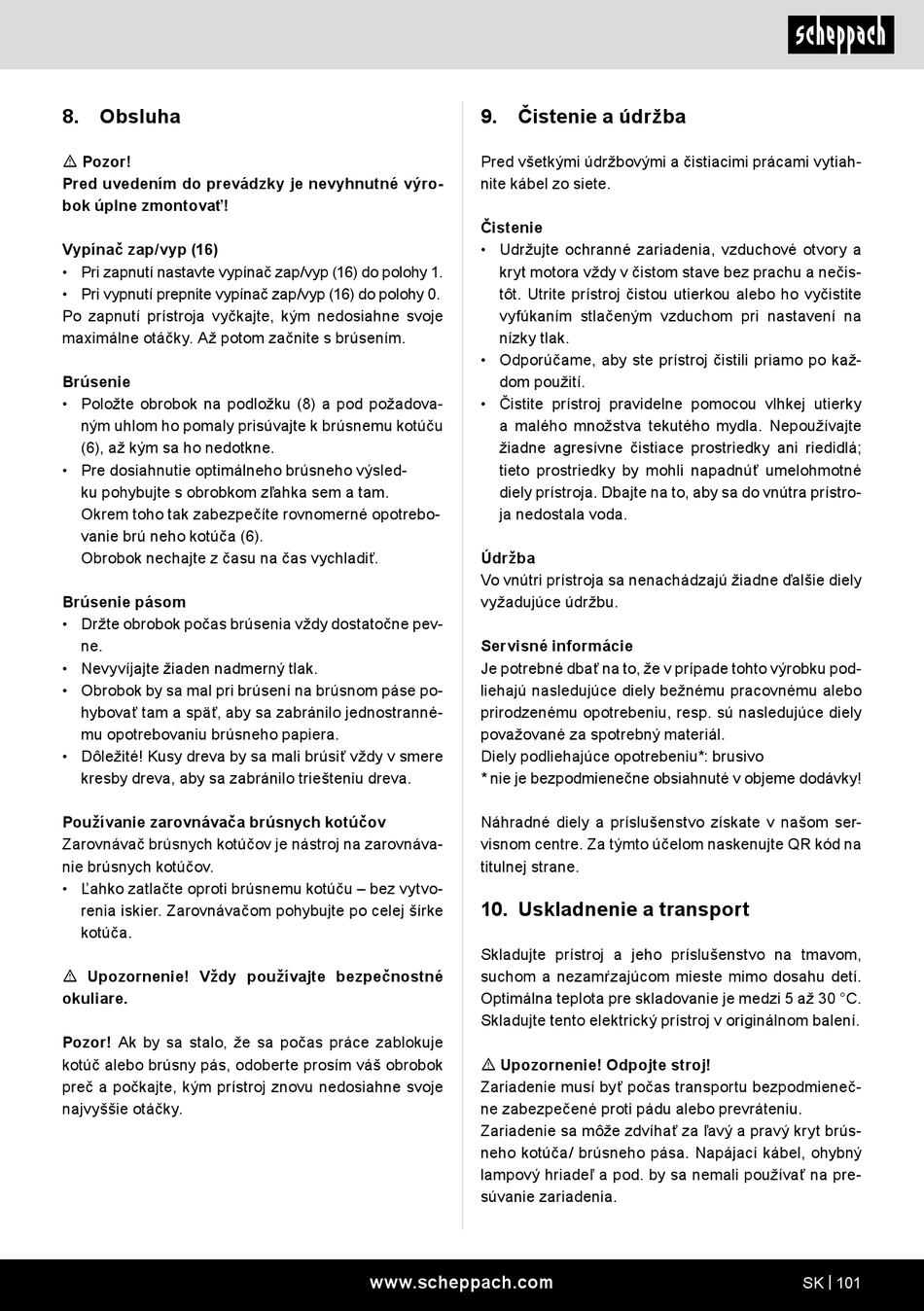 scheppach

8. Obsluha

⚠ Pozor!
Pred uvedením do prevádzky je nevyhnutné výrobok úplne zmontovať!

Vypínač zap/vyp (16)
• Pri zapnutí nastavte vypínač zap/vyp (16) do polohy 1.
• Pri vypnutí prepnite vypínač zap/vyp (16) do polohy 0.
Po zapnutí prístroja vyčkajte, kým nedosiahne svoje maximálne otáčky. Až potom začnite s brúsením.

Brúsenie
• Položte obrobok na podložku (8) a pod požadovaným uhlom ho pomaly prisúvajte k brúsnemu kotúču (6), až kým sa ho nedotkne.
• Pre dosiahnutie optimálneho brúsneho výsledku pohybujte s obrobkom zľahka sem a tam. Okrem toho tak zabezpečíte rovnomerné opotrebovanie brú neho kotúča (6). Obrobok nechajte z času na čas vychladiť.

Brúsenie pásom
• Držte obrobok počas brúsenia vždy dostatočne pevne.
• Nevyvíjajte žiaden nadmerný tlak.
• Obrobok by sa mal pri brúsení na brúsnom páse pohybovať tam a späť, aby sa zabránilo jednostrannému opotrebovaniu brúsneho papiera.
• Dôležité! Kusy dreva by sa mali brúsiť vždy v smere kresby dreva, aby sa zabránilo triešteniu dreva.

Používanie zarovnávača brúsnych kotúčov
Zarovnávač brúsnych kotúčov je nástroj na zarovnávanie brúsnych kotúčov.
• Ľahko zatlačte oproti brúsnemu kotúču – bez vytvorenia iskier. Zarovnávačom pohybujte po celej šírke kotúča.

⚠ Upozornenie! Vždy používajte bezpečnostné okuliare.

Pozor! Ak by sa stalo, že sa počas práce zablokuje kotúč alebo brúsny pás, odoberte prosím váš obrobok preč a počkajte, kým prístroj znovu nedosiahne svoje najvyššie otáčky.

9. Čistenie a údržba

Pred všetkými údržbovými a čistiacimi prácami vytiahnite kábel zo siete.

Čistenie
• Udržujte ochranné zariadenia, vzduchové otvory a kryt motora vždy v čistom stave bez prachu a nečistôt. Utrite prístroj čistou utierkou alebo ho vyčistite vyfúkaním stlačeným vzduchom pri nastavení na nízky tlak.
• Odporúčame, aby ste prístroj čistili priamo po každom použití.
• Čistite prístroj pravidelne pomocou vlhkej utierky a malého množstva tekutého mydla. Nepoužívajte žiadne agresívne čistiace prostriedky ani riedidlá; tieto prostriedky by mohli napadnúť umelohmotné diely prístroja. Dbajte na to, aby sa do vnútra prístroja nedostala voda.

Údržba
Vo vnútri prístroja sa nenachádzajú žiadne ďalšie diely vyžadujúce údržbu.

Servisné informácie
Je potrebné dbať na to, že v prípade tohto výrobku podliehajú nasledujúce diely bežnému pracovnému alebo prirodzenému opotrebeniu, resp. sú nasledujúce diely považované za spotrebný materiál.
Diely podliehajúce opotrebeniu*: brusivo
* nie je bezpodmienečne obsiahnuté v objeme dodávky!

Náhradné diely a príslušenstvo získate v našom servisnom centre. Za týmto účelom naskenujte QR kód na titulnej strane.

10. Uskladnenie a transport

Skladujte prístroj a jeho príslušenstvo na tmavom, suchom a nezamŕzajúcom mieste mimo dosahu detí. Optimálna teplota pre skladovanie je medzi 5 až 30 °C. Skladujte tento elektrický prístroj v originálnom balení.

⚠ Upozornenie! Odpojte stroj!
Zariadenie musí byť počas transportu bezpodmienečne zabezpečené proti pádu alebo prevráteniu.
Zariadenie sa môže zdvíhať za ľavý a pravý kryt brúsneho kotúča/ brúsneho pása. Napájací kábel, ohybný lampový hriadeľ a pod. by sa nemali používať na presúvanie zariadenia.

www.scheppach.com

SK | 101